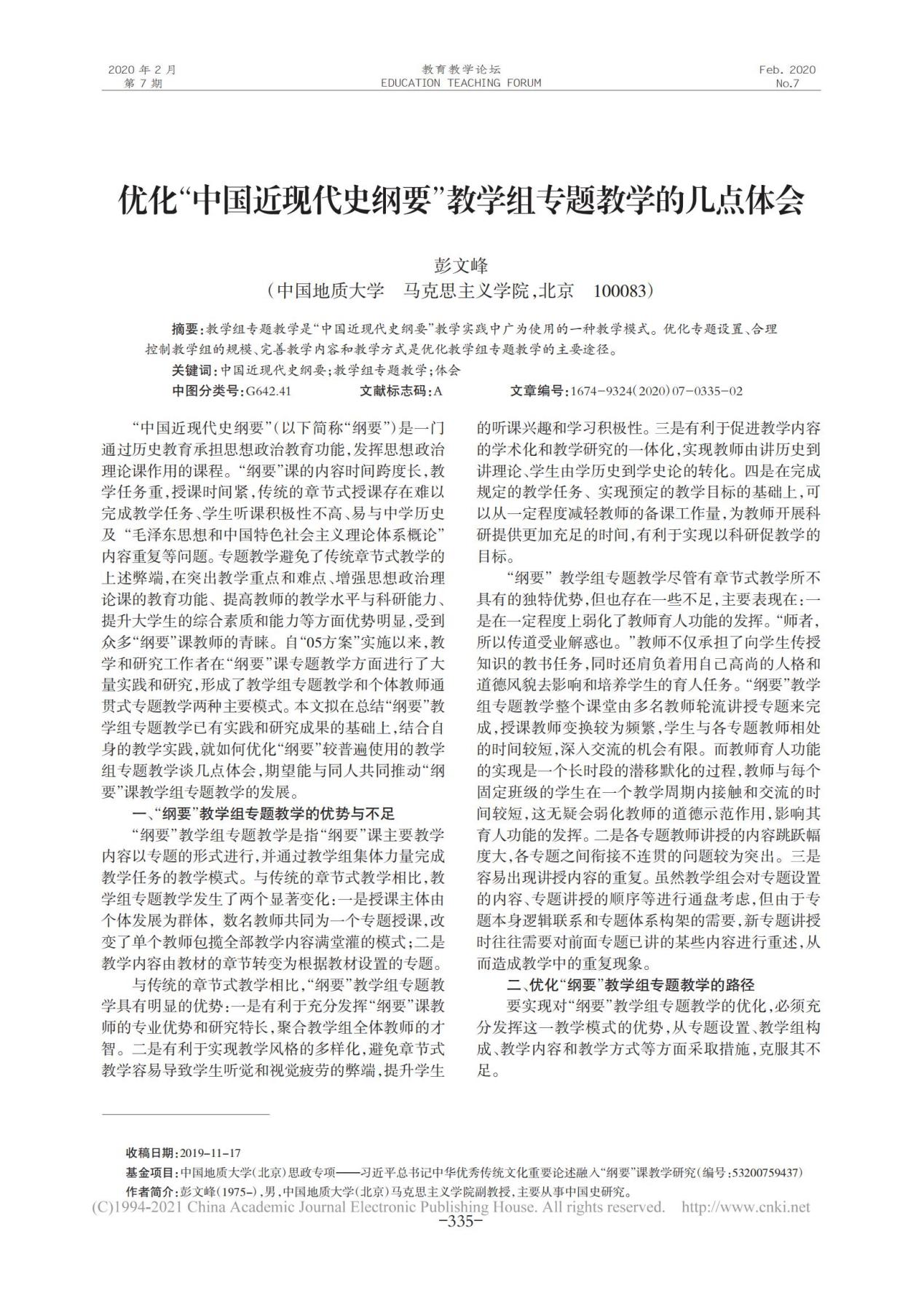 2020 年 2 月
第 7 期

教育教学论坛
EDUCATION TEACHING FORUM

Feb. 2020
No.7

优化“中国近现代史纲要”教学组专题教学的几点体会

彭文峰
（中国地质大学　马克思主义学院，北京　100083）

摘要：教学组专题教学是“中国近现代史纲要”教学实践中广为使用的一种教学模式。优化专题设置、合理控制教学组的规模、完善教学内容和教学方式是优化教学组专题教学的主要途径。
关键词：中国近现代史纲要；教学组专题教学；体会
中图分类号：G642.41　　文献标志码：A　　文章编号：1674-9324（2020）07-0335-02

“中国近现代史纲要”（以下简称“纲要”）是一门通过历史教育承担思想政治教育功能，发挥思想政治理论课作用的课程。“纲要”课的内容时间跨度长，教学任务重，授课时间紧，传统的章节式授课存在难以完成教学任务、学生听课积极性不高、易与中学历史及“毛泽东思想和中国特色社会主义理论体系概论”内容重复等问题。专题教学避免了传统章节式教学的上述弊端，在突出教学重点和难点、增强思想政治理论课的教育功能、提高教师的教学水平与科研能力、提升大学生的综合素质和能力等方面优势明显，受到众多“纲要”课教师的青睐。自“05方案”实施以来，教学和研究工作者在“纲要”课专题教学方面进行了大量实践和研究，形成了教学组专题教学和个体教师通贯式专题教学两种主要模式。本文拟在总结“纲要”教学组专题教学已有实践和研究成果的基础上，结合自身的教学实践，就如何优化“纲要”较普遍使用的教学组专题教学谈几点体会，期望能与同人共同推动“纲要”课教学组专题教学的发展。

一、“纲要”教学组专题教学的优势与不足

“纲要”教学组专题教学是指“纲要”课主要教学内容以专题的形式进行，并通过教学组集体力量完成教学任务的教学模式。与传统的章节式教学相比，教学组专题教学发生了两个显著变化：一是授课主体由个体发展为群体，数名教师共同为一个专题授课，改变了单个教师包揽全部教学内容满堂灌的模式；二是教学内容由教材的章节转变为根据教材设置的专题。

与传统的章节式教学相比，“纲要”教学组专题教学具有明显的优势：一是有利于充分发挥“纲要”课教师的专业优势和研究特长，聚合教学组全体教师的才智。二是有利于实现教学风格的多样化，避免章节式教学容易导致学生听觉和视觉疲劳的弊端，提升学生的听课兴趣和学习积极性。三是有利于促进教学内容的学术化和教学研究的一体化，实现教师由讲历史到讲理论、学生由学历史到学史论的转化。四是在完成规定的教学任务、实现预定的教学目标的基础上，可以从一定程度减轻教师的备课工作量，为教师开展科研提供更加充足的时间，有利于实现以科研促教学的目标。

“纲要”教学组专题教学尽管有章节式教学所不具有的独特优势，但也存在一些不足，主要表现在：一是在一定程度上弱化了教师育人功能的发挥。“师者，所以传道受业解惑也。”教师不仅承担了向学生传授知识的教书任务，同时还肩负着用自己高尚的人格和道德风貌去影响和培养学生的育人任务。“纲要”教学组专题教学整个课堂由多名教师轮流讲授专题来完成，授课教师变换较为频繁，学生与各专题教师相处的时间较短，深入交流的机会有限。而教师育人功能的实现是一个长时段的潜移默化的过程，教师与每个固定班级的学生在一个教学周期内接触和交流的时间较短，这无疑会弱化教师的道德示范作用，影响其育人功能的发挥。二是各专题教师讲授的内容跳跃幅度大，各专题之间衔接不连贯的问题较为突出。三是容易出现讲授内容的重复。虽然教学组会对专题设置的内容、专题讲授的顺序等进行通盘考虑，但由于专题本身逻辑联系和专题体系构架的需要，新专题讲授时往往需要对前面专题已讲的某些内容进行重述，从而造成教学中的重复现象。

二、优化“纲要”教学组专题教学的路径

要实现对“纲要”教学组专题教学的优化，必须充分发挥这一教学模式的优势，从专题设置、教学组构成、教学内容和教学方式等方面采取措施，克服其不足。

收稿日期：2019-11-17
基金项目：中国地质大学（北京）思政专项——习近平总书记中华优秀传统文化重要论述融入“纲要”课教学研究（编号：53200759437）
作者简介：彭文峰（1975-），男，中国地质大学（北京）马克思主义学院副教授，主要从事中国史研究。
(C)1994-2021 China Academic Journal Electronic Publishing House. All rights reserved.　http://www.cnki.net
-335-